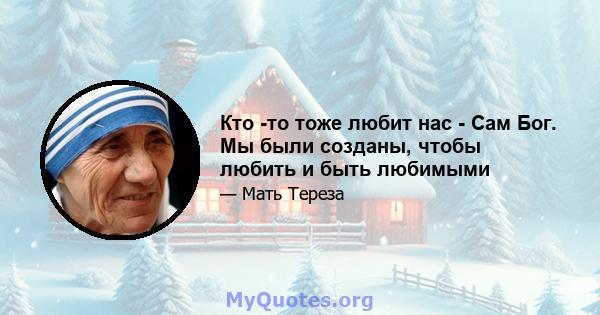 Кто -то тоже любит нас - Сам Бог. Мы были созданы, чтобы любить и быть любимыми

— Мать Тереза

MyQuotes.org